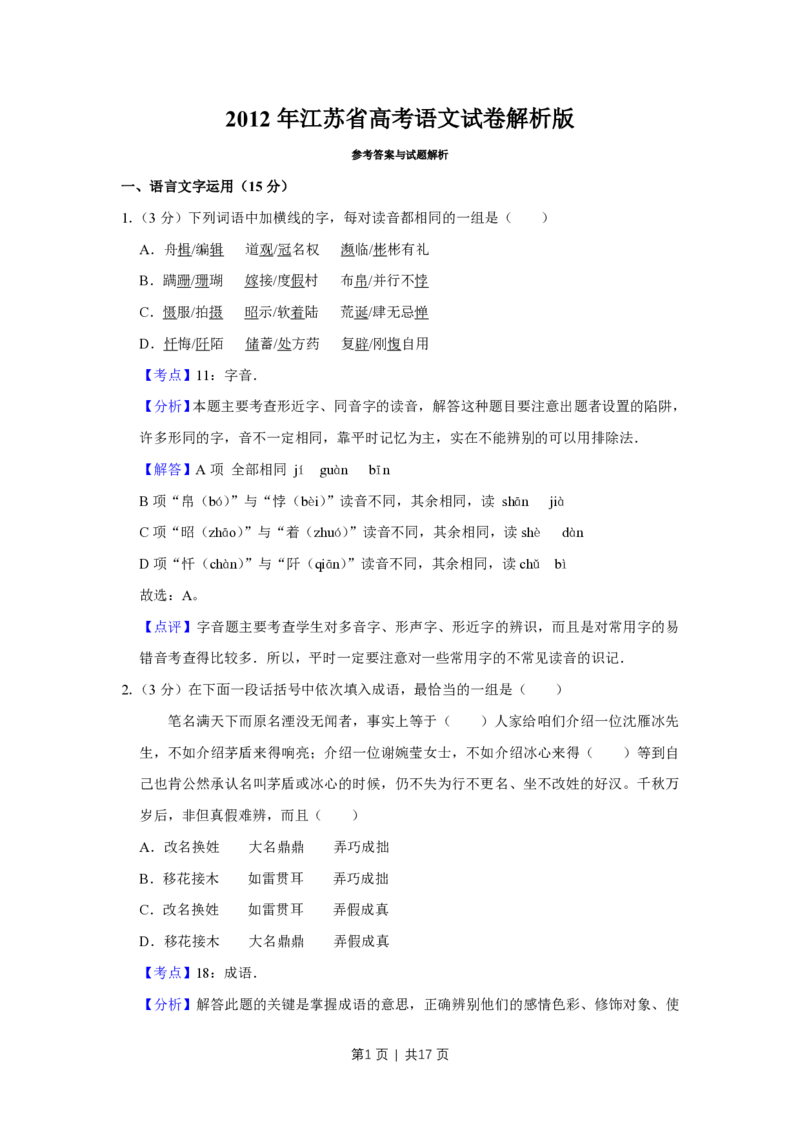 2012 年江苏省高考语文试卷解析版

参考答案与试题解析

一、语言文字运用（15 分）

1.（3 分）下列词语中加横线的字，每对读音都相同的一组是（　　）

A．舟楫/编辑　　道观/冠名权　　濒临/彬彬有礼

B．蹒跚/珊瑚　　嫁接/度假村　　布帛/并行不悖

C．慑服/拍摄　　昭示/软着陆　　荒诞/肆无忌惮

D．忏悔/阡陌　　储蓄/处方药　　复辟/刚愎自用

【考点】11：字音．

【分析】本题主要考查形近字、同音字的读音，解答这种题目要注意出题者设置的陷阱，许多形同的字，音不一定相同，靠平时记忆为主，实在不能辨别的可以用排除法．

【解答】A 项 全部相同 jí　guàn　bīn

B 项“帛（bó）”与“悖（bèi）”读音不同，其余相同，读 shān　jià

C 项“昭（zhāo）”与“着（zhuó）”读音不同，其余相同，读 shè　dàn

D 项“忏（chàn）”与“阡（qiān）”读音不同，其余相同，读 chǔ　bì

故选：A。

【点评】字音题主要考查学生对多音字、形声字、形近字的辨识，而且是对常用字的易错音考查得比较多．所以，平时一定要注意对一些常用字的不常见读音的识记．

2.（3 分）在下面一段话括号中依次填入成语，最恰当的一组是（　　）

笔名满天下而原名湮没无闻者，事实上等于（　　）人家给咱们介绍一位沈雁冰先生，不如介绍茅盾来得响亮；介绍一位谢婉莹女士，不如介绍冰心来得（　　）等到自己也肯公然承认名叫茅盾或冰心的时候，仍不失为行不更名、坐不改姓的好汉。千秋万岁后，非但真假难辨，而且（　　）

A．改名换姓　　大名鼎鼎　　弄巧成拙

B．移花接木　　如雷贯耳　　弄巧成拙

C．改名换姓　　如雷贯耳　　弄假成真

D．移花接木　　大名鼎鼎　　弄假成真

【考点】18：成语．

【分析】解答此题的关键是掌握成语的意思，正确辨别他们的感情色彩、修饰对象、使

第1 页 | 共17 页